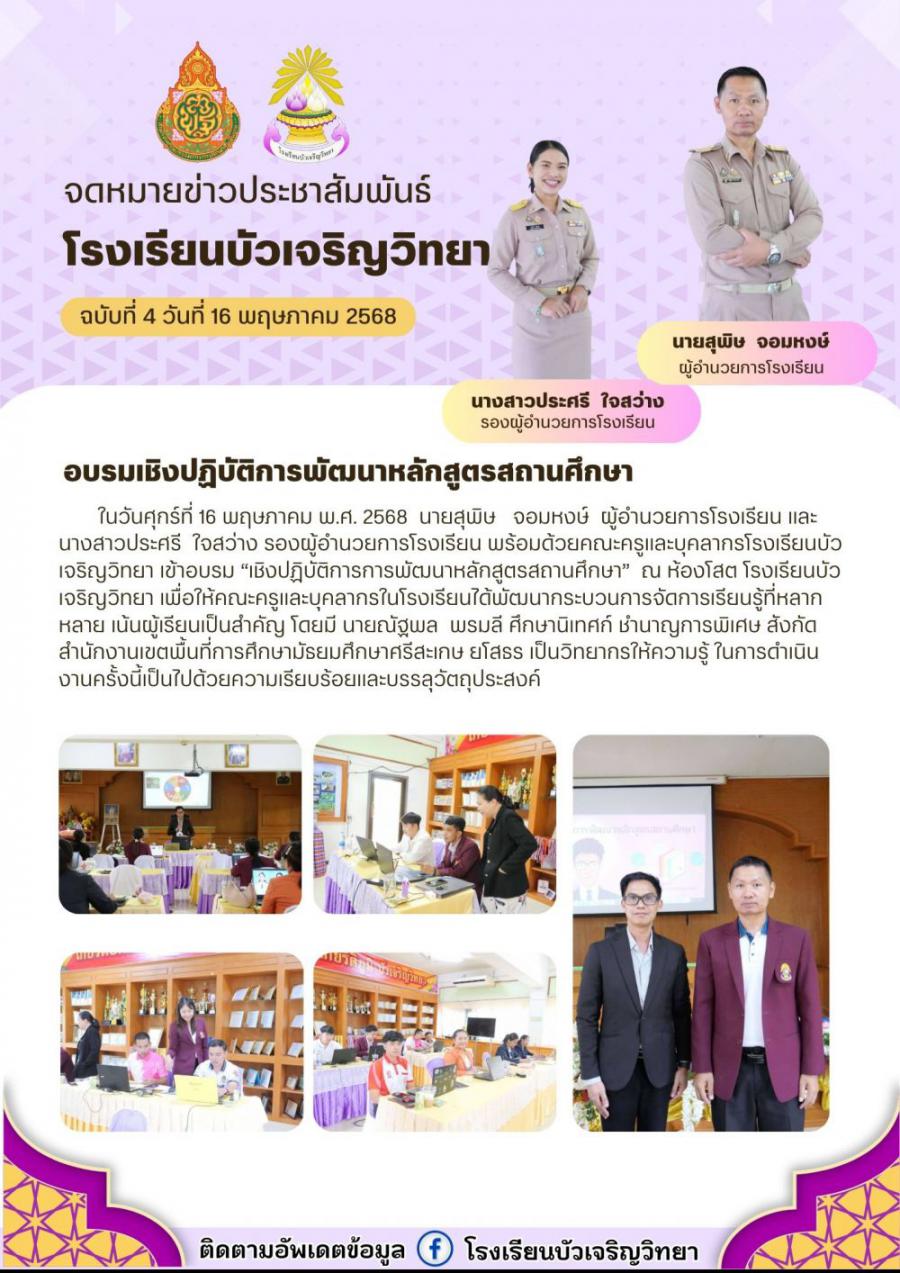 จดหมายข่าวประชาสัมพันธ์
โรงเรียนบัวเจริญวิทยา

ฉบับที่ 4 วันที่ 16 พฤษภาคม 2568

นายสุพิษ จอมหงษ์
ผู้อำนวยการโรงเรียน

นางสาวประศรี ใจสว่าง
รองผู้อำนวยการโรงเรียน

อบรมเชิงปฏิบัติการพัฒนาหลักสูตรสถานศึกษา

ในวันศุกร์ที่ 16 พฤษภาคม พ.ศ. 2568 นายสุพิษ จอมหงษ์ ผู้อำนวยการโรงเรียน และนางสาวประศรี ใจสว่าง รองผู้อำนวยการโรงเรียน พร้อมด้วยคณะครูและบุคลากรโรงเรียนบัวเจริญวิทยา เข้าอบรม "เชิงปฏิบัติการการพัฒนาหลักสูตรสถานศึกษา" ณ ห้องโสต โรงเรียนบัวเจริญวิทยา เพื่อให้คณะครูและบุคลากรในโรงเรียนได้พัฒนากระบวนการจัดการเรียนรู้ที่หลากหลาย เน้นผู้เรียนเป็นสำคัญ โดยมี นายณัฐพล พรมลี ศึกษานิเทศก์ ชำนาญการพิเศษ สังกัดสำนักงานเขตพื้นที่การศึกษามัธยมศึกษาศรีสะเกษ ยโสธร เป็นวิทยากรให้ความรู้ ในการดำเนินงานครั้งนี้เป็นไปด้วยความเรียบร้อยและบรรลุวัตถุประสงค์

ติดตามอัพเดตข้อมูล โรงเรียนบัวเจริญวิทยา